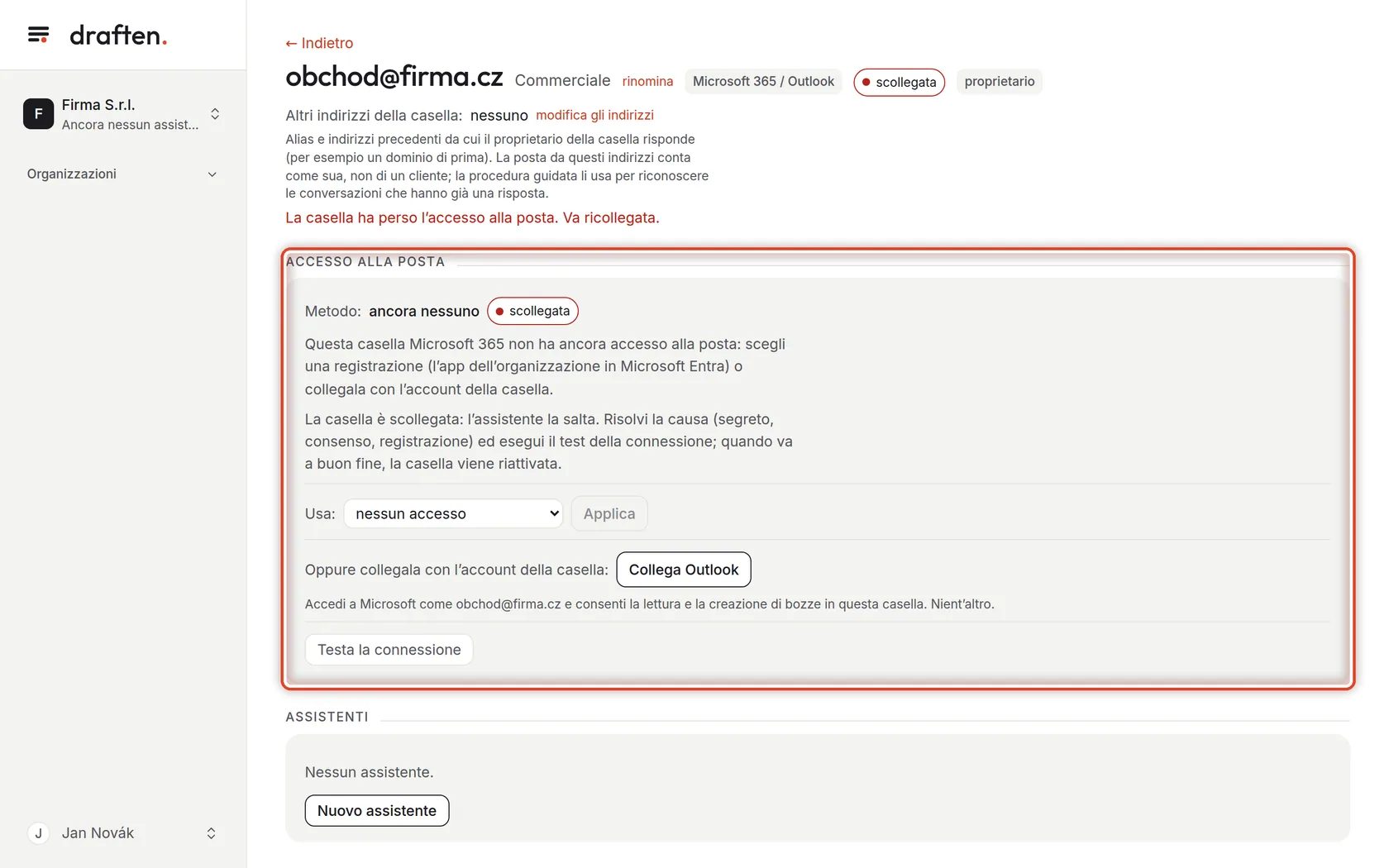 draften.

F Firma S.r.l.
Ancora nessun assist...

Organizzazioni

J Jan Novák

← Indietro

obchod@firma.cz Commerciale rinomina Microsoft 365 / Outlook scollegata proprietario

Altri indirizzi della casella: nessuno modifica gli indirizzi

Alias e indirizzi precedenti da cui il proprietario della casella risponde (per esempio un dominio di prima). La posta da questi indirizzi conta come sua, non di un cliente; la procedura guidata li usa per riconoscere le conversazioni che hanno già una risposta.

La casella ha perso l'accesso alla posta. Va ricollegata.

ACCESSO ALLA POSTA

Metodo: ancora nessuno scollegata

Questa casella Microsoft 365 non ha ancora accesso alla posta: scegli una registrazione (l'app dell'organizzazione in Microsoft Entra) o collegala con l'account della casella.

La casella è scollegata: l'assistente la salta. Risolvi la causa (segreto, consenso, registrazione) ed esegui il test della connessione; quando va a buon fine, la casella viene riattivata.

Usa: nessun accesso Applica

Oppure collegala con l'account della casella: Collega Outlook

Accedi a Microsoft come obchod@firma.cz e consenti la lettura e la creazione di bozze in questa casella. Nient'altro.

Testa la connessione

ASSISTENTI

Nessun assistente.

Nuovo assistente